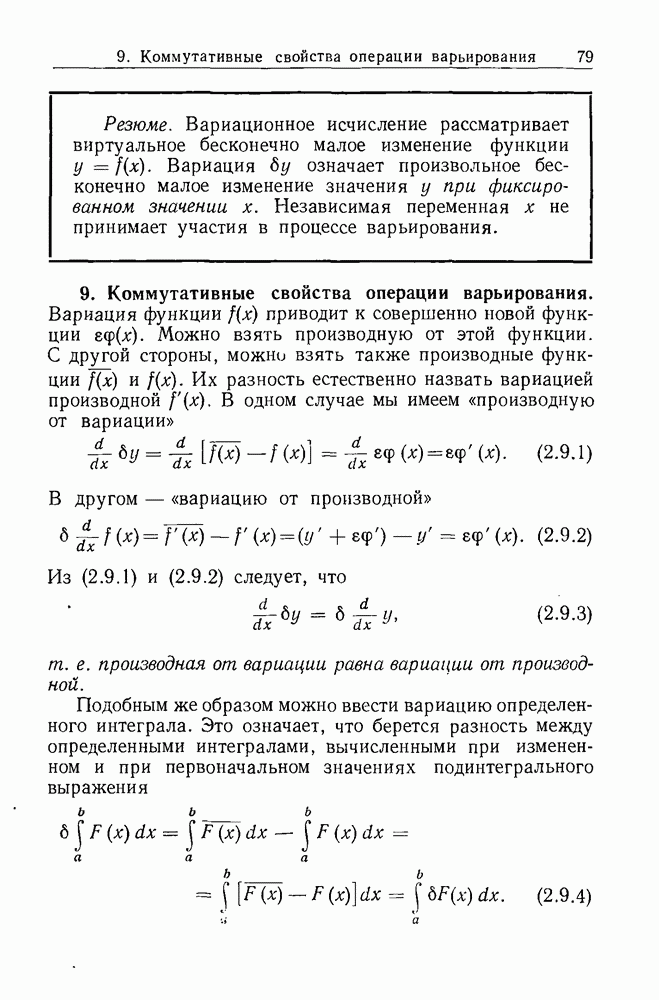 9. Коммутативные свойства операции варьирования 79

Резюме. Вариационное исчисление рассматривает виртуальное бесконечно малое изменение функции $y = f(x)$. Вариация $\delta y$ означает произвольное бесконечно малое изменение значения $y$ при фиксированном значении $x$. Независимая переменная $x$ не принимает участия в процессе варьирования.

9. Коммутативные свойства операции варьирования. Вариация функции $f(x)$ приводит к совершенно новой функции $\varepsilon\varphi(x)$. Можно взять производную от этой функции. С другой стороны, можно взять также производные функции $\overline{f(x)}$ и $f(x)$. Их разность естественно назвать вариацией производной $f'(x)$. В одном случае мы имеем «производную от вариации»

$\frac{d}{dx}\delta y = \frac{d}{dx}\left[\overline{f(x)} - f(x)\right] = \frac{d}{dx}\varepsilon\varphi(x) = \varepsilon\varphi'(x).$ (2.9.1)

В другом — «вариацию от производной»

$\delta\frac{d}{dx}f(x) = \overline{f'(x)} - f'(x) = (y' + \varepsilon\varphi') - y' = \varepsilon\varphi'(x).$ (2.9.2)

Из (2.9.1) и (2.9.2) следует, что

$\frac{d}{dx}\delta y = \delta\frac{d}{dx}y,$ (2.9.3)

т. е. производная от вариации равна вариации от производной.

Подобным же образом можно ввести вариацию определенного интеграла. Это означает, что берется разность между определенными интегралами, вычисленными при измененном и при первоначальном значениях подинтегрального выражения

$\delta\int_a^b F(x)\,dx = \int_a^b \overline{F(x)}\,dx - \int_a^b F(x)\,dx =$

$= \int_a^b \left[\overline{F(x)} - F(x)\right]dx = \int_a^b \delta F(x)\,dx.$ (2.9.4)